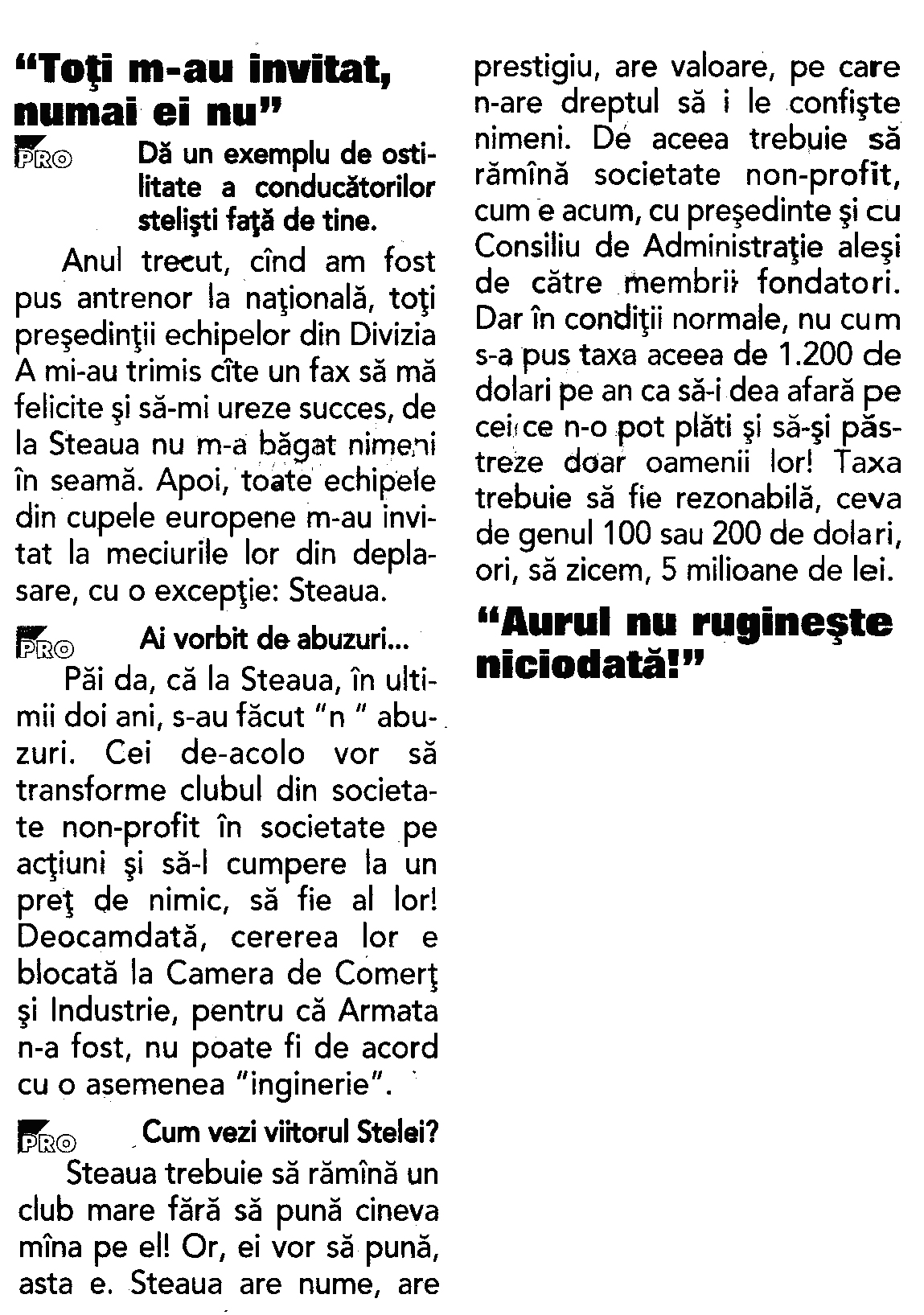 "Toţi m-au invitat, numai ei nu"

PRO Dă un exemplu de ostilitate a conducătorilor stelişti faţă de tine.

Anul trecut, cînd am fost pus antrenor la naţională, toţi preşedinţii echipelor din Divizia A mi-au trimis cîte un fax să mă felicite şi să-mi ureze succes, de la Steaua nu m-a băgat nimeni în seamă. Apoi, toate echipele din cupele europene m-au invitat la meciurile lor din deplasare, cu o excepţie: Steaua.

PRO Ai vorbit de abuzuri...

Păi da, că la Steaua, în ultimii doi ani, s-au făcut "n " abuzuri. Cei de-acolo vor să transforme clubul din societate non-profit în societate pe acţiuni şi să-l cumpere la un preţ de nimic, să fie al lor! Deocamdată, cererea lor e blocată la Camera de Comerţ şi Industrie, pentru că Armata n-a fost, nu poate fi de acord cu o asemenea "inginerie".

PRO Cum vezi viitorul Stelei?

Steaua trebuie să rămînă un club mare fără să pună cineva mîna pe el! Or, ei vor să pună, asta e. Steaua are nume, are prestigiu, are valoare, pe care n-are dreptul să i le confişte nimeni. De aceea trebuie să rămînă societate non-profit, cum e acum, cu preşedinte şi cu Consiliu de Administraţie aleşi de către membrii fondatori. Dar în condiţii normale, nu cum s-a pus taxa aceea de 1.200 de dolari pe an ca să-i dea afară pe cei ce n-o pot plăti şi să-şi păstreze doar oamenii lor! Taxa trebuie să fie rezonabilă, ceva de genul 100 sau 200 de dolari, ori, să zicem, 5 milioane de lei.

"Aurul nu rugineşte niciodată!"